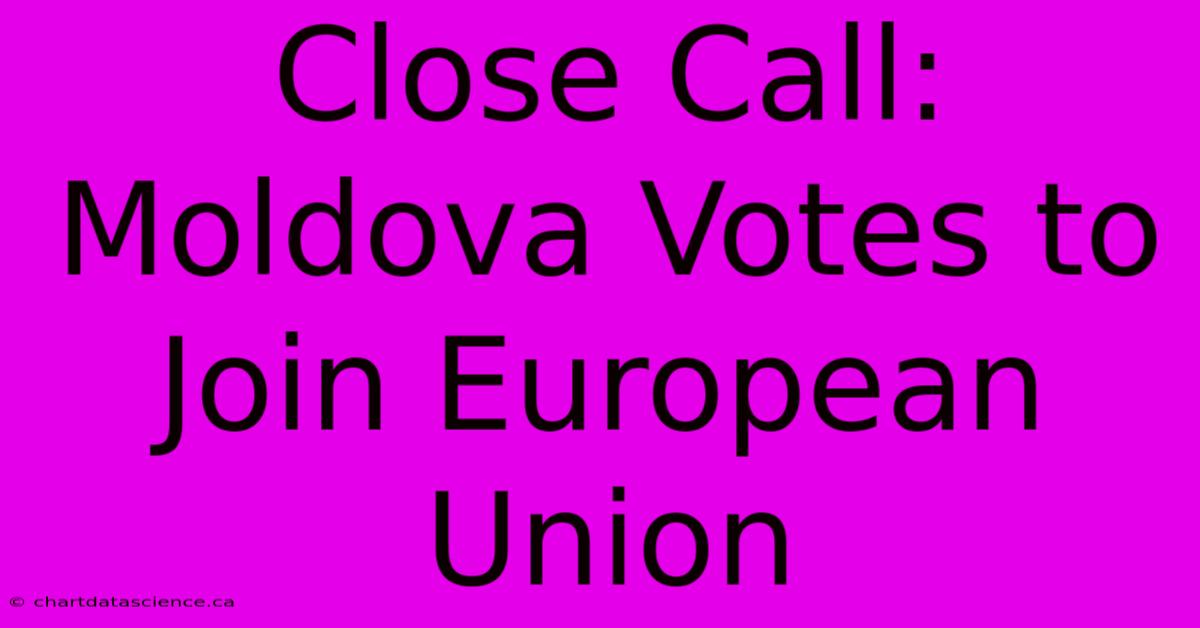 Close Call: Moldova Votes to Join European Union

© chartdatascience.ca